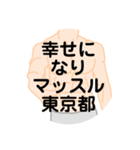 幸せに
なり
マッスル
東京都